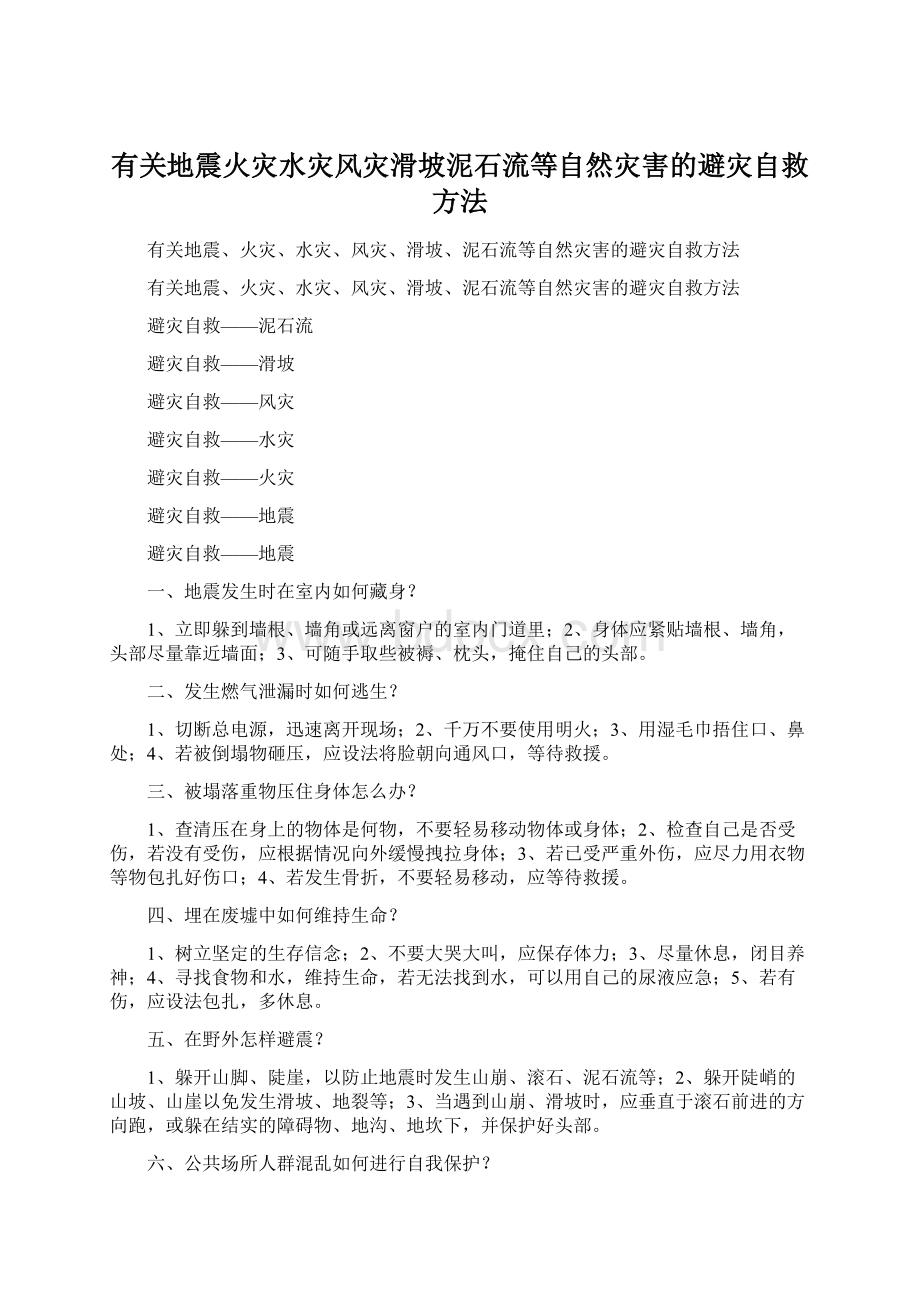 有关地震火灾水灾风灾滑坡泥石流等自然灾害的避灾自救方法

有关地震、火灾、水灾、风灾、滑坡、泥石流等自然灾害的避灾自救方法

有关地震、火灾、水灾、风灾、滑坡、泥石流等自然灾害的避灾自救方法

避灾自救——泥石流

避灾自救——滑坡

避灾自救——风灾

避灾自救——水灾

避灾自救——火灾

避灾自救——地震

避灾自救——地震

一、地震发生时在室内如何藏身？

1、立即躲到墙根、墙角或远离窗户的室内门道里；2、身体应紧贴墙根、墙角，头部尽量靠近墙面；3、可随手取些被褥、枕头，掩住自己的头部。

二、发生燃气泄漏时如何逃生？

1、切断总电源，迅速离开现场；2、千万不要使用明火；3、用湿毛巾捂住口、鼻处；4、若被倒塌物砸压，应设法将脸朝向通风口，等待救援。

三、被塌落重物压住身体怎么办？

1、查清压在身上的物体是何物，不要轻易移动物体或身体；2、检查自己是否受伤，若没有受伤，应根据情况向外缓慢拽拉身体；3、若已受严重外伤，应尽力用衣物等物包扎好伤口；4、若发生骨折，不要轻易移动，应等待救援。

四、埋在废墟中如何维持生命？

1、树立坚定的生存信念；2、不要大哭大叫，应保存体力；3、尽量休息，闭目养神；4、寻找食物和水，维持生命，若无法找到水，可以用自己的尿液应急；5、若有伤，应设法包扎，多休息。

五、在野外怎样避震？

1、躲开山脚、陡崖，以防止地震时发生山崩、滚石、泥石流等；2、躲开陡峭的山坡、山崖以免发生滑坡、地裂等；3、当遇到山崩、滑坡时，应垂直于滚石前进的方向跑，或躲在结实的障碍物、地沟、地坎下，并保护好头部。

六、公共场所人群混乱如何进行自我保护？